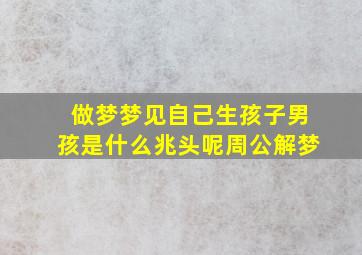 做梦梦见自己生孩子男孩是什么兆头呢周公解梦